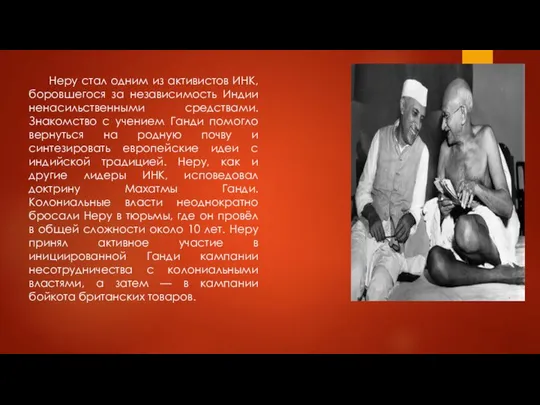 Неру стал одним из активистов ИНК, боровшегося за независимость Индии ненасильственными средствами. Знакомство с учением Ганди помогло вернуться на родную почву и синтезировать европейские идеи с индийской традицией. Неру, как и другие лидеры ИНК, исповедовал доктрину Махатмы Ганди. Колониальные власти неоднократно бросали Неру в тюрьмы, где он провёл в общей сложности около 10 лет. Неру принял активное участие в инициированной Ганди кампании несотрудничества с колониальными властями, а затем — в кампании бойкота британских товаров.